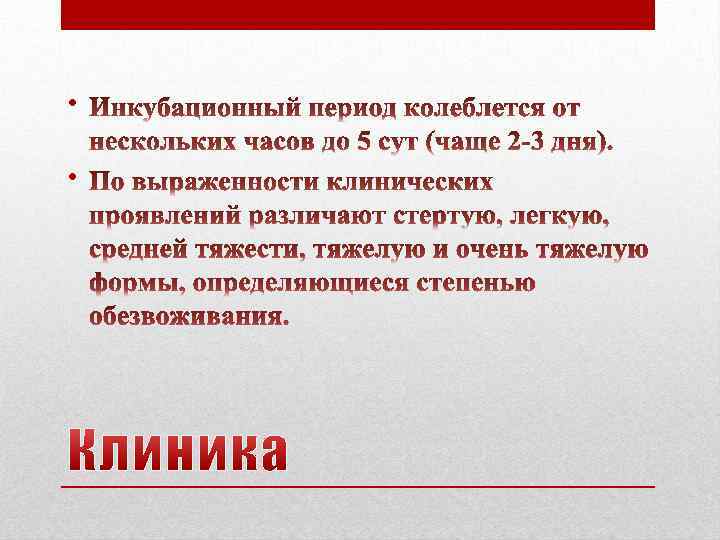 • Инкубационный период колеблется от нескольких часов до 5 сут (чаще 2-3 дня).

• По выраженности клинических проявлений различают стертую, легкую, средней тяжести, тяжелую и очень тяжелую формы, определяющиеся степенью обезвоживания.

Клиника